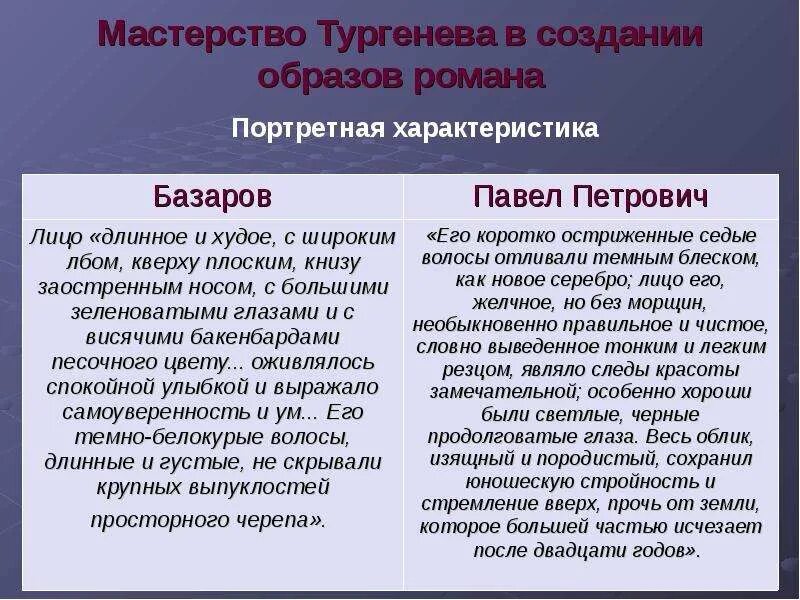 Мастерство Тургенева в создании образов романа

Портретная характеристика

| Базаров | Павел Петрович |
|---|---|
| Лицо «длинное и худое, с широким лбом, кверху плоским, книзу заостренным носом, с большими зеленоватыми глазами и с висячими бакенбардами песочного цвету... оживлялось спокойной улыбкой и выражало самоуверенность и ум... Его темно-белокурые волосы, длинные и густые, не скрывали крупных выпуклостей просторного черепа». | «Его коротко остриженные седые волосы отливали темным блеском, как новое серебро; лицо его, желчное, но без морщин, необыкновенно правильное и чистое, словно выведенное тонким и легким резцом, являло следы красоты замечательной; особенно хороши были светлые, черные продолговатые глаза. Весь облик, изящный и породистый, сохранил юношескую стройность и стремление вверх, прочь от земли, которое большей частью исчезает после двадцати годов». |